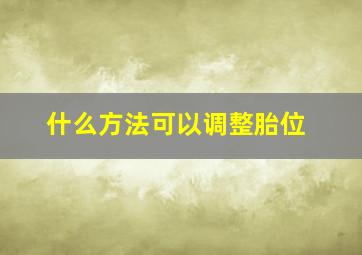 什么方法可以调整胎位